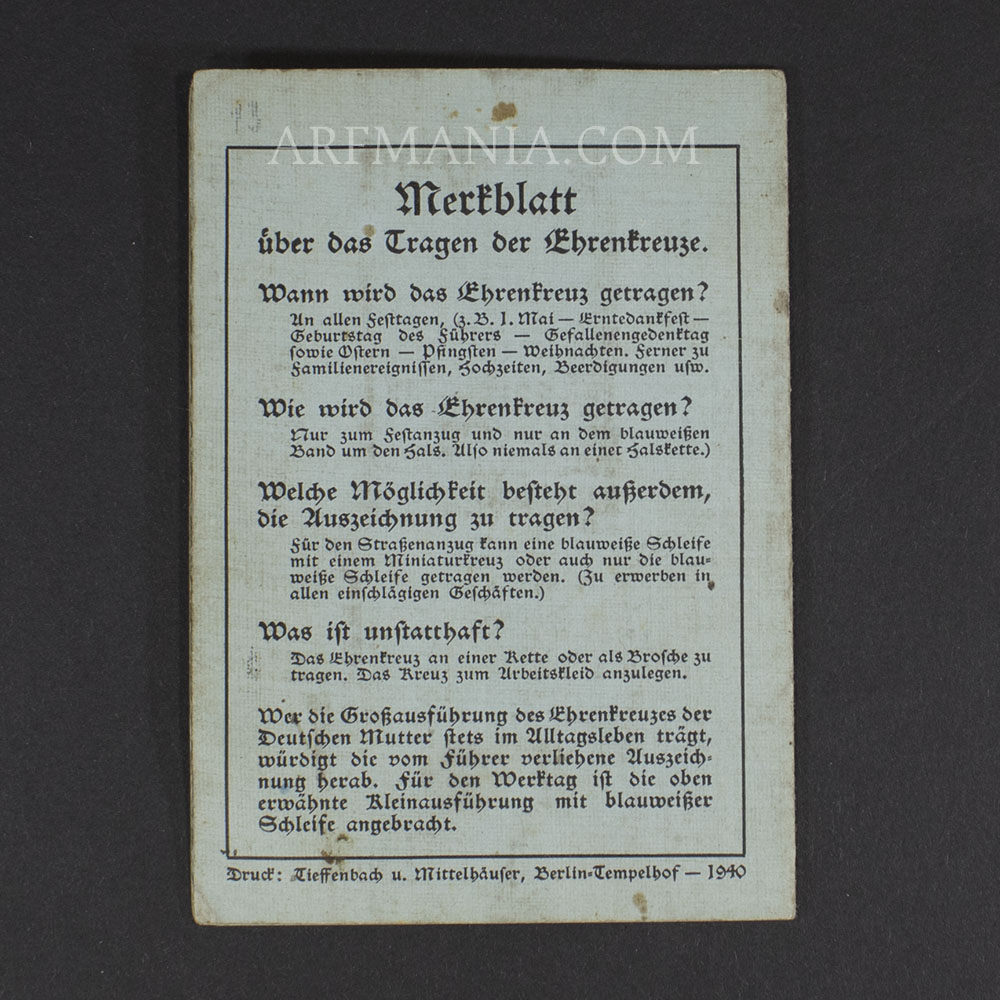 ARFMANIA.COM

Merkblatt
über das Tragen der Ehrenkreuze.

Wann wird das Ehrenkreuz getragen?
An allen Festtagen, (z. B. 1. Mai — Erntedankfest — Geburtstag des Führers — Gefallenengedenktag sowie Ostern — Pfingsten — Weihnachten. Ferner zu Familienereignissen, Hochzeiten, Beerdigungen usw.

Wie wird das Ehrenkreuz getragen?
Nur zum Festanzug und nur an dem blauweißen Band um den Hals. Also niemals an einer Halskette.)

Welche Möglichkeit besteht außerdem, die Auszeichnung zu tragen?
Für den Straßenanzug kann eine blauweiße Schleife mit einem Miniaturkreuz oder auch nur die blauweiße Schleife getragen werden. (Zu erwerben in allen einschlägigen Geschäften.)

Was ist unstatthaft?
Das Ehrenkreuz an einer Kette oder als Brosche zu tragen. Das Kreuz zum Arbeitskleid anzulegen.

Wer die Großausführung des Ehrenkreuzes der Deutschen Mutter stets im Alltagsleben trägt, würdigt die vom Führer verliehene Auszeichnung herab. Für den Werktag ist die oben erwähnte Kleinausführung mit blauweißer Schleife angebracht.

Druck: Tieffenbach u. Mittelhäuser, Berlin-Tempelhof — 1940